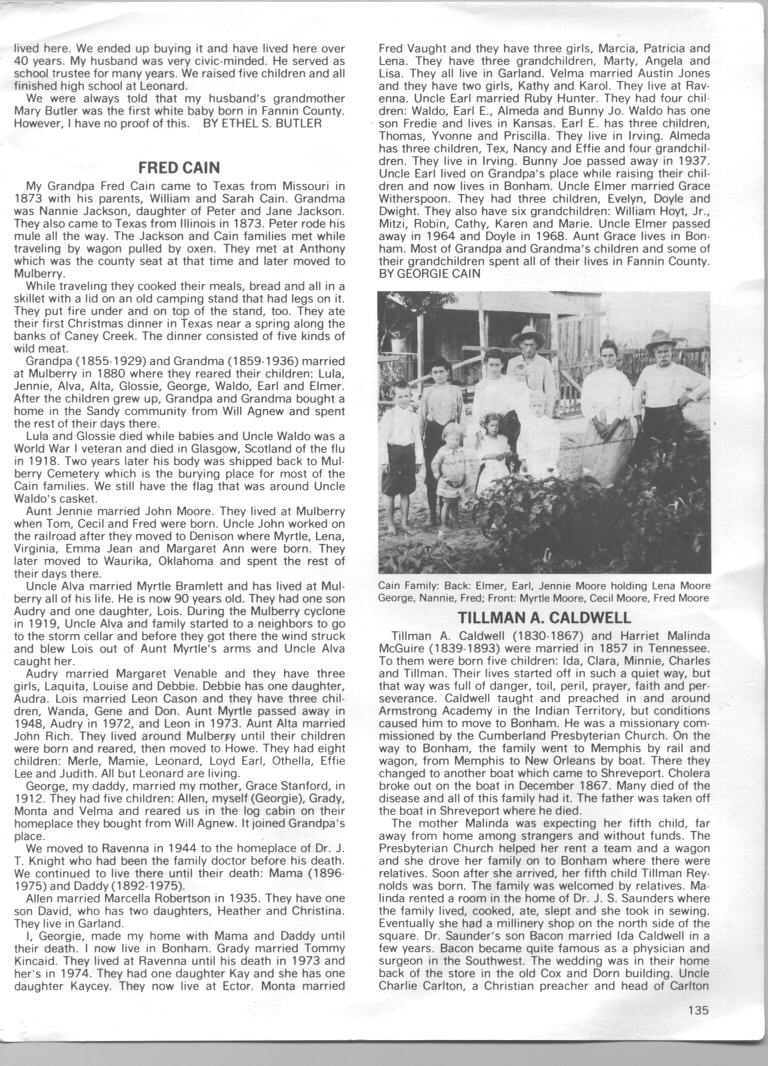 lived here. We ended up buying it and have lived here over 40 years. My husband was very civic-minded. He served as school trustee for many years. We raised five children and all finished high school at Leonard.

We were always told that my husband's grandmother Mary Butler was the first white baby born in Fannin County. However, I have no proof of this. BY ETHEL S. BUTLER

FRED CAIN

My Grandpa Fred Cain came to Texas from Missouri in 1873 with his parents, William and Sarah Cain. Grandma was Nannie Jackson, daughter of Peter and Jane Jackson. They also came to Texas from Illinois in 1873. Peter rode his mule all the way. The Jackson and Cain families met while traveling by wagon pulled by oxen. They met at Anthony which was the county seat at that time and later moved to Mulberry.

While traveling they cooked their meals, bread and all in a skillet with a lid on an old camping stand that had legs on it. They put fire under and on top of the stand, too. They ate their first Christmas dinner in Texas near a spring along the banks of Caney Creek. The dinner consisted of five kinds of wild meat.

Grandpa (1855-1929) and Grandma (1859-1936) married at Mulberry in 1880 where they reared their children: Lula, Jennie, Alva, Alta, Glossie, George, Waldo, Earl and Elmer. After the children grew up, Grandpa and Grandma bought a home in the Sandy community from Will Agnew and spent the rest of their days there.

Lula and Glossie died while babies and Uncle Waldo was a World War I veteran and died in Glasgow, Scotland of the flu in 1918. Two years later his body was shipped back to Mulberry Cemetery which is the burying place for most of the Cain families. We still have the flag that was around Uncle Waldo's casket.

Aunt Jennie married John Moore. They lived at Mulberry when Tom, Cecil and Fred were born. Uncle John worked on the railroad after they moved to Denison where Myrtle, Lena, Virginia, Emma Jean and Margaret Ann were born. They later moved to Waurika, Oklahoma and spent the rest of their days there.

Uncle Alva married Myrtle Bramlett and has lived at Mulberry all of his life. He is now 90 years old. They had one son Audry and one daughter, Lois. During the Mulberry cyclone in 1919, Uncle Alva and family started to a neighbors to go to the storm cellar and before they got there the wind struck and blew Lois out of Aunt Myrtle's arms and Uncle Alva caught her.

Audry married Margaret Venable and they have three girls, Laquita, Louise and Debbie. Debbie has one daughter, Audra. Lois married Leon Cason and they have three children, Wanda, Gene and Don. Aunt Myrtle passed away in 1948, Audry in 1972, and Leon in 1973. Aunt Alta married John Rich. They lived around Mulberry until their children were born and reared, then moved to Howe. They had eight children: Merle, Mamie, Leonard, Loyd Earl, Othella, Effie Lee and Judith. All but Leonard are living.

George, my daddy, married my mother, Grace Stanford, in 1912. They had five children: Allen, myself (Georgie), Grady, Monta and Velma and reared us in the log cabin on their homeplace they bought from Will Agnew. It joined Grandpa's place.

We moved to Ravenna in 1944 to the homeplace of Dr. J. T. Knight who had been the family doctor before his death. We continued to live there until their death: Mama (1896-1975) and Daddy (1892-1975).

Allen married Marcella Robertson in 1935. They have one son David, who has two daughters, Heather and Christina. They live in Garland.

I, Georgie, made my home with Mama and Daddy until their death. I now live in Bonham. Grady married Tommy Kincaid. They lived at Ravenna until his death in 1973 and her's in 1974. They had one daughter Kay and she has one daughter Kaycey. They now live at Ector. Monta married Fred Vaught and they have three girls, Marcia, Patricia and Lena. They have three grandchildren, Marty, Angela and Lisa. They all live in Garland. Velma married Austin Jones and they have two girls, Kathy and Karol. They live at Ravenna. Uncle Earl married Ruby Hunter. They had four children: Waldo, Earl E., Almeda and Bunny Jo. Waldo has one son Fredie and lives in Kansas. Earl E. has three children, Thomas, Yvonne and Priscilla. They live in Irving. Almeda has three children, Tex, Nancy and Effie and four grandchildren. They live in Irving. Bunny Joe passed away in 1937. Uncle Earl lived on Grandpa's place while raising their children and now lives in Bonham. Uncle Elmer married Grace Witherspoon. They had three children, Evelyn, Doyle and Dwight. They also have six grandchildren: William Hoyt, Jr., Mitzi, Robin, Cathy, Karen and Marie. Uncle Elmer passed away in 1964 and Doyle in 1968. Aunt Grace lives in Bonham. Most of Grandpa and Grandma's children and some of their grandchildren spent all of their lives in Fannin County. BY GEORGIE CAIN

Cain Family: Back: Elmer, Earl, Jennie Moore holding Lena Moore George, Nannie, Fred; Front: Myrtle Moore, Cecil Moore, Fred Moore

TILLMAN A. CALDWELL

Tillman A. Caldwell (1830-1867) and Harriet Malinda McGuire (1839-1893) were married in 1857 in Tennessee. To them were born five children: Ida, Clara, Minnie, Charles and Tillman. Their lives started off in such a quiet way, but that way was full of danger, toil, peril, prayer, faith and perseverance. Caldwell taught and preached in and around Armstrong Academy in the Indian Territory, but conditions caused him to move to Bonham. He was a missionary commissioned by the Cumberland Presbyterian Church. On the way to Bonham, the family went to Memphis by rail and wagon, from Memphis to New Orleans by boat. There they changed to another boat which came to Shreveport. Cholera broke out on the boat in December 1867. Many died of the disease and all of this family had it. The father was taken off the boat in Shreveport where he died.

The mother Malinda was expecting her fifth child, far away from home among strangers and without funds. The Presbyterian Church helped her rent a team and a wagon and she drove her family on to Bonham where there were relatives. Soon after she arrived, her fifth child Tillman Reynolds was born. The family was welcomed by relatives. Malinda rented a room in the home of Dr. J. S. Saunders where the family lived, cooked, ate, slept and she took in sewing. Eventually she had a millinery shop on the north side of the square. Dr. Saunder's son Bacon married Ida Caldwell in a few years. Bacon became quite famous as a physician and surgeon in the Southwest. The wedding was in their home back of the store in the old Cox and Dorn building. Uncle Charlie Carlton, a Christian preacher and head of Carlton

135